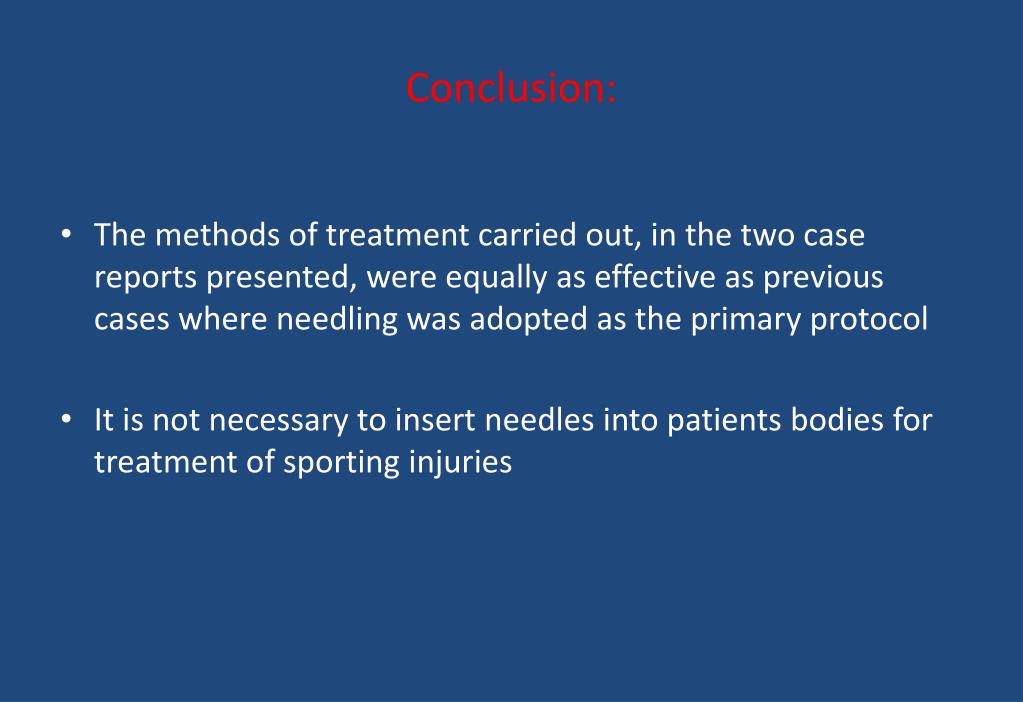 Conclusion:

• The methods of treatment carried out, in the two case reports presented, were equally as effective as previous cases where needling was adopted as the primary protocol

• It is not necessary to insert needles into patients bodies for treatment of sporting injuries